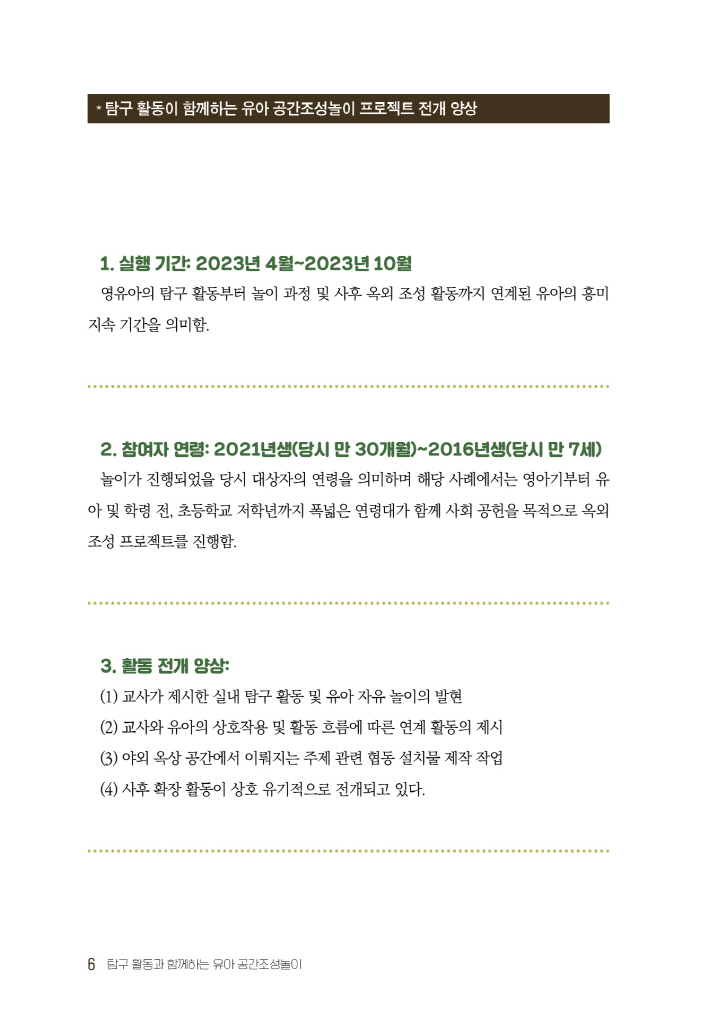 * 탐구 활동이 함께하는 유아 공간조성놀이 프로젝트 전개 양상

1. 실행 기간: 2023년 4월~2023년 10월

영유아의 탐구 활동부터 놀이 과정 및 사후 옥외 조성 활동까지 연계된 유아의 흥미 지속 기간을 의미함.

2. 참여자 연령: 2021년생(당시 만 30개월)~2016년생(당시 만 7세)

놀이가 진행되었을 당시 대상자의 연령을 의미하며 해당 사례에서는 영아기부터 유아 및 학령 전, 초등학교 저학년까지 폭넓은 연령대가 함께 사회 공헌을 목적으로 옥외 조성 프로젝트를 진행함.

3. 활동 전개 양상:

(1) 교사가 제시한 실내 탐구 활동 및 유아 자유 놀이의 발현
(2) 교사와 유아의 상호작용 및 활동 흐름에 따른 연계 활동의 제시
(3) 야외 옥상 공간에서 이뤄지는 주제 관련 협동 설치물 제작 작업
(4) 사후 확장 활동이 상호 유기적으로 전개되고 있다.

6 탐구 활동과 함께하는 유아 공간조성놀이